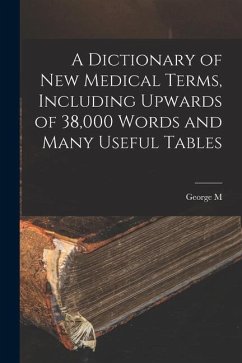 A Dictionary of New Medical Terms, Including Upwards of 38,000 Words and Many Useful Tables

George M